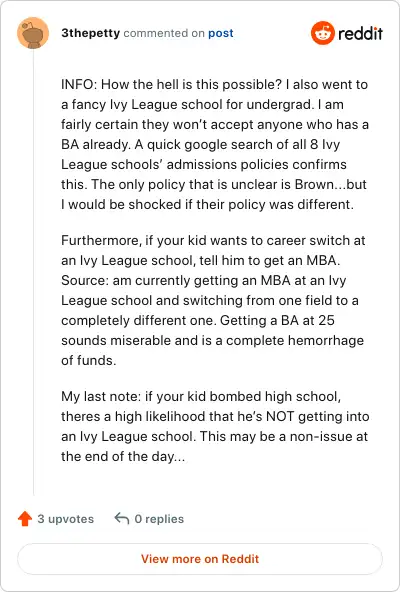 3thepetty commented on post

reddit

INFO: How the hell is this possible? I also went to a fancy Ivy League school for undergrad. I am fairly certain they won't accept anyone who has a BA already. A quick google search of all 8 Ivy League schools' admissions policies confirms this. The only policy that is unclear is Brown...but I would be shocked if their policy was different.

Furthermore, if your kid wants to career switch at an Ivy League school, tell him to get an MBA. Source: am currently getting an MBA at an Ivy League school and switching from one field to a completely different one. Getting a BA at 25 sounds miserable and is a complete hemorrhage of funds.

My last note: if your kid bombed high school, theres a high likelihood that he's NOT getting into an Ivy League school. This may be a non-issue at the end of the day...

3 upvotes

0 replies

View more on Reddit